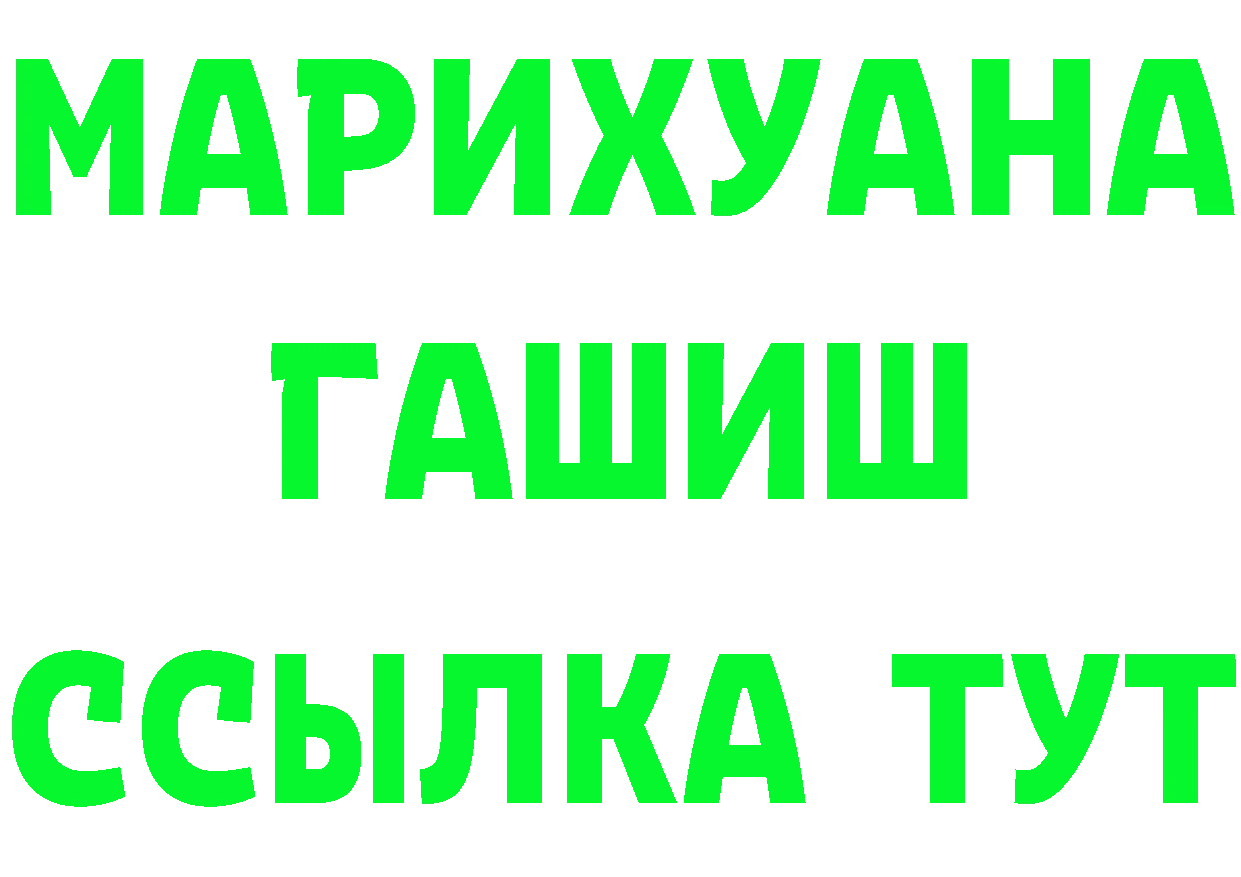 МАРИХУАНА
ГАШИШ
ССЫЛКА ТУТ